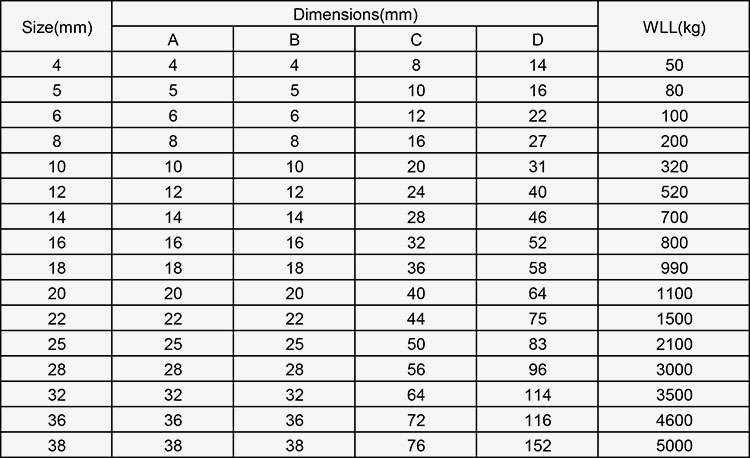 | Size(mm) | Dimensions(mm) | | | | WLL(kg) |
|---|---|---|---|---|---|
| | A | B | C | D | |
| 4 | 4 | 4 | 8 | 14 | 50 |
| 5 | 5 | 5 | 10 | 16 | 80 |
| 6 | 6 | 6 | 12 | 22 | 100 |
| 8 | 8 | 8 | 16 | 27 | 200 |
| 10 | 10 | 10 | 20 | 31 | 320 |
| 12 | 12 | 12 | 24 | 40 | 520 |
| 14 | 14 | 14 | 28 | 46 | 700 |
| 16 | 16 | 16 | 32 | 52 | 800 |
| 18 | 18 | 18 | 36 | 58 | 990 |
| 20 | 20 | 20 | 40 | 64 | 1100 |
| 22 | 22 | 22 | 44 | 75 | 1500 |
| 25 | 25 | 25 | 50 | 83 | 2100 |
| 28 | 28 | 28 | 56 | 96 | 3000 |
| 32 | 32 | 32 | 64 | 114 | 3500 |
| 36 | 36 | 36 | 72 | 116 | 4600 |
| 38 | 38 | 38 | 76 | 152 | 5000 |